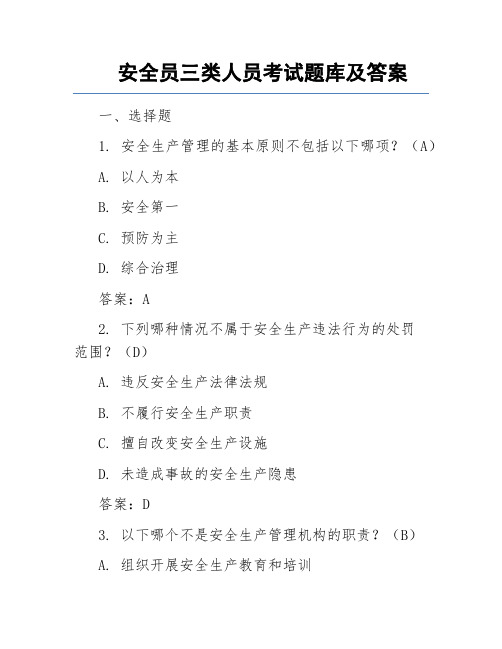 安全员三类人员考试题库及答案

一、选择题

1. 安全生产管理的基本原则不包括以下哪项？（A）

A. 以人为本

B. 安全第一

C. 预防为主

D. 综合治理

答案：A

2. 下列哪种情况不属于安全生产违法行为的处罚范围？（D）

A. 违反安全生产法律法规

B. 不履行安全生产职责

C. 擅自改变安全生产设施

D. 未造成事故的安全生产隐患

答案：D

3. 以下哪个不是安全生产管理机构的职责？（B）

A. 组织开展安全生产教育和培训